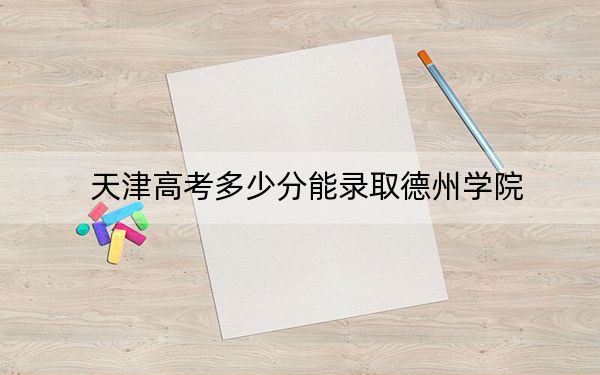 天津高考多少分能录取德州学院